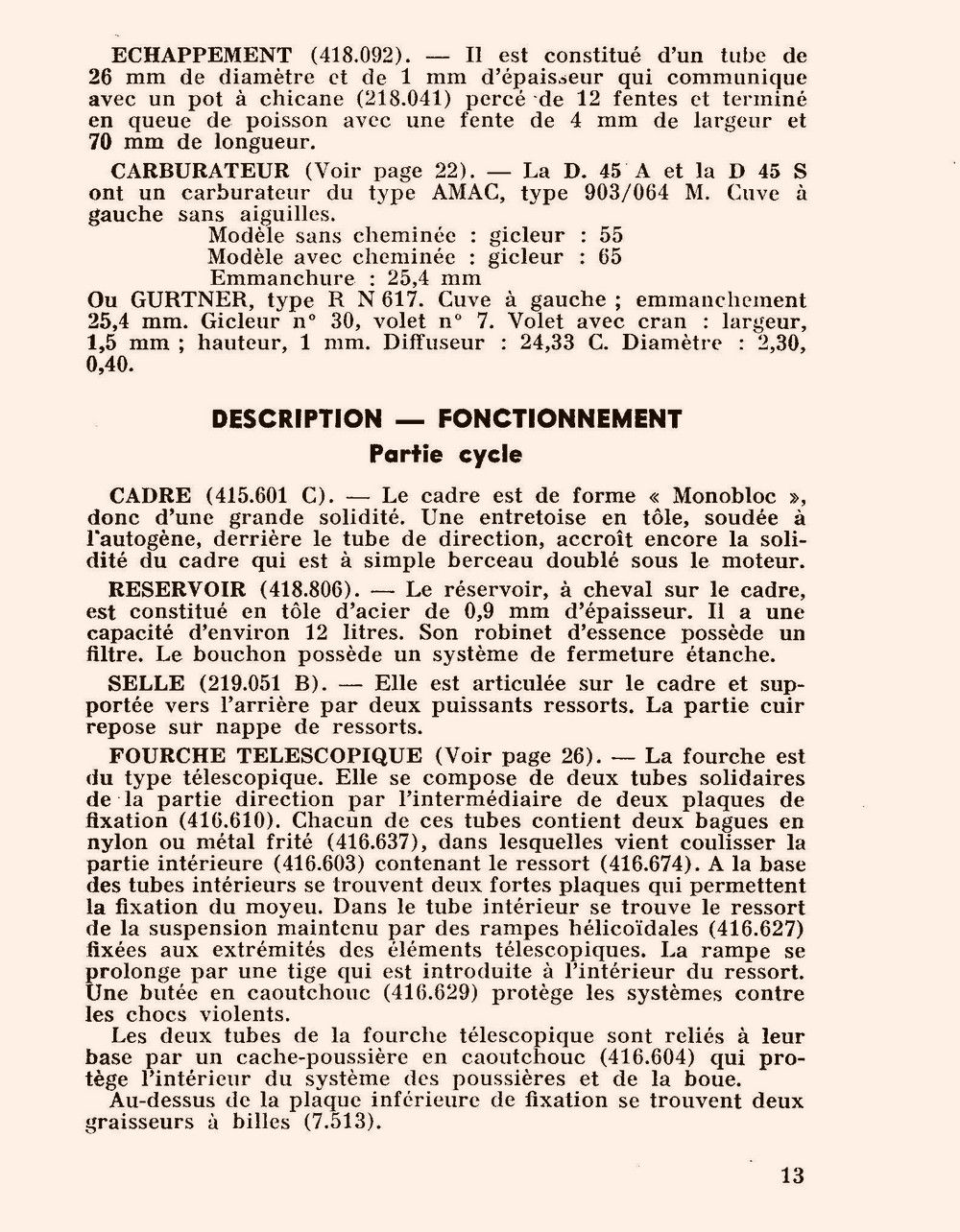 ECHAPPEMENT (418.092). — Il est constitué d'un tube de 26 mm de diamètre et de 1 mm d'épaisseur qui communique avec un pot à chicane (218.041) percé de 12 fentes et terminé en queue de poisson avec une fente de 4 mm de largeur et 70 mm de longueur.

CARBURATEUR (Voir page 22). — La D. 45 A et la D 45 S ont un carburateur du type AMAC, type 903/064 M. Cuve à gauche sans aiguilles.
Modèle sans cheminée : gicleur : 55
Modèle avec cheminée : gicleur : 65
Emmanchure : 25,4 mm
Ou GURTNER, type R N 617. Cuve à gauche ; emmanchement 25,4 mm. Gicleur n° 30, volet n° 7. Volet avec cran : largeur, 1,5 mm ; hauteur, 1 mm. Diffuseur : 24,33 C. Diamètre : 2,30, 0,40.

DESCRIPTION — FONCTIONNEMENT
Partie cycle

CADRE (415.601 C). — Le cadre est de forme « Monobloc », donc d'une grande solidité. Une entretoise en tôle, soudée à l'autogène, derrière le tube de direction, accroît encore la solidité du cadre qui est à simple berceau doublé sous le moteur.

RESERVOIR (418.806). — Le réservoir, à cheval sur le cadre, est constitué en tôle d'acier de 0,9 mm d'épaisseur. Il a une capacité d'environ 12 litres. Son robinet d'essence possède un filtre. Le bouchon possède un système de fermeture étanche.

SELLE (219.051 B). — Elle est articulée sur le cadre et supportée vers l'arrière par deux puissants ressorts. La partie cuir repose sur nappe de ressorts.

FOURCHE TELESCOPIQUE (Voir page 26). — La fourche est du type télescopique. Elle se compose de deux tubes solidaires de la partie direction par l'intermédiaire de deux plaques de fixation (416.610). Chacun de ces tubes contient deux bagues en nylon ou métal frité (416.637), dans lesquelles vient coulisser la partie intérieure (416.603) contenant le ressort (416.674). A la base des tubes intérieurs se trouvent deux fortes plaques qui permettent la fixation du moyeu. Dans le tube intérieur se trouve le ressort de la suspension maintenu par des rampes hélicoïdales (416.627) fixées aux extrémités des éléments télescopiques. La rampe se prolonge par une tige qui est introduite à l'intérieur du ressort. Une butée en caoutchouc (416.629) protège les systèmes contre les chocs violents.

Les deux tubes de la fourche télescopique sont reliés à leur base par un cache-poussière en caoutchouc (416.604) qui protège l'intérieur du système des poussières et de la boue.

Au-dessus de la plaque inférieure de fixation se trouvent deux graisseurs à billes (7.513).

13